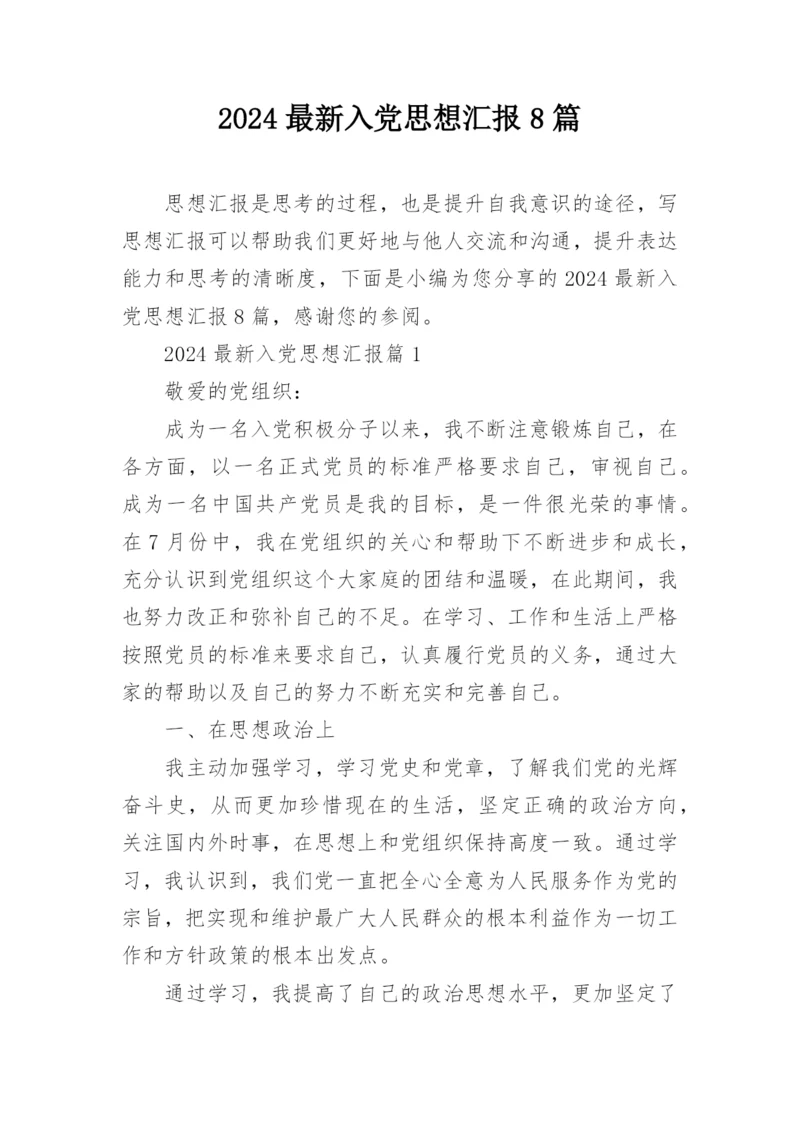 2024 最新入党思想汇报 8 篇

思想汇报是思考的过程，也是提升自我意识的途径，写思想汇报可以帮助我们更好地与他人交流和沟通，提升表达能力和思考的清晰度，下面是小编为您分享的 2024 最新入党思想汇报 8 篇，感谢您的参阅。

2024 最新入党思想汇报篇 1

敬爱的党组织：

成为一名入党积极分子以来，我不断注意锻炼自己，在各方面，以一名正式党员的标准严格要求自己，审视自己。成为一名中国共产党员是我的目标，是一件很光荣的事情。在 7 月份中，我在党组织的关心和帮助下不断进步和成长，充分认识到党组织这个大家庭的团结和温暖，在此期间，我也努力改正和弥补自己的不足。在学习、工作和生活上严格按照党员的标准来要求自己，认真履行党员的义务，通过大家的帮助以及自己的努力不断充实和完善自己。

一、在思想政治上

我主动加强学习，学习党史和党章，了解我们党的光辉奋斗史，从而更加珍惜现在的生活，坚定正确的政治方向，关注国内外时事，在思想上和党组织保持高度一致。通过学习，我认识到，我们党一直把全心全意为人民服务作为党的宗旨，把实现和维护最广大人民群众的根本利益作为一切工作和方针政策的根本出发点。

通过学习，我提高了自己的政治思想水平，更加坚定了